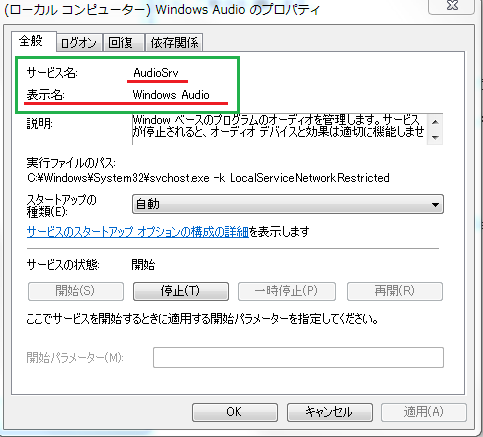 (ローカル コンピューター) Windows Audio のプロパティ

全般 ログオン 回復 依存関係

サービス名: AudioSrv
表示名: Windows Audio

説明: Window ベースのプログラムのオーディオを管理します。サービスが停止されると、オーディオ デバイスと効果は適切に機能しませ

実行ファイルのパス:
C:¥Windows¥System32¥svchost.exe -k LocalServiceNetworkRestricted

スタートアップの種類(E): 自動

サービスのスタートアップ オプションの構成の詳細を表示します

サービスの状態: 開始

開始(S) 停止(T) 一時停止(P) 再開(R)

ここでサービスを開始するときに適用する開始パラメーターを指定してください。

開始パラメーター(M):

OK キャンセル 適用(A)